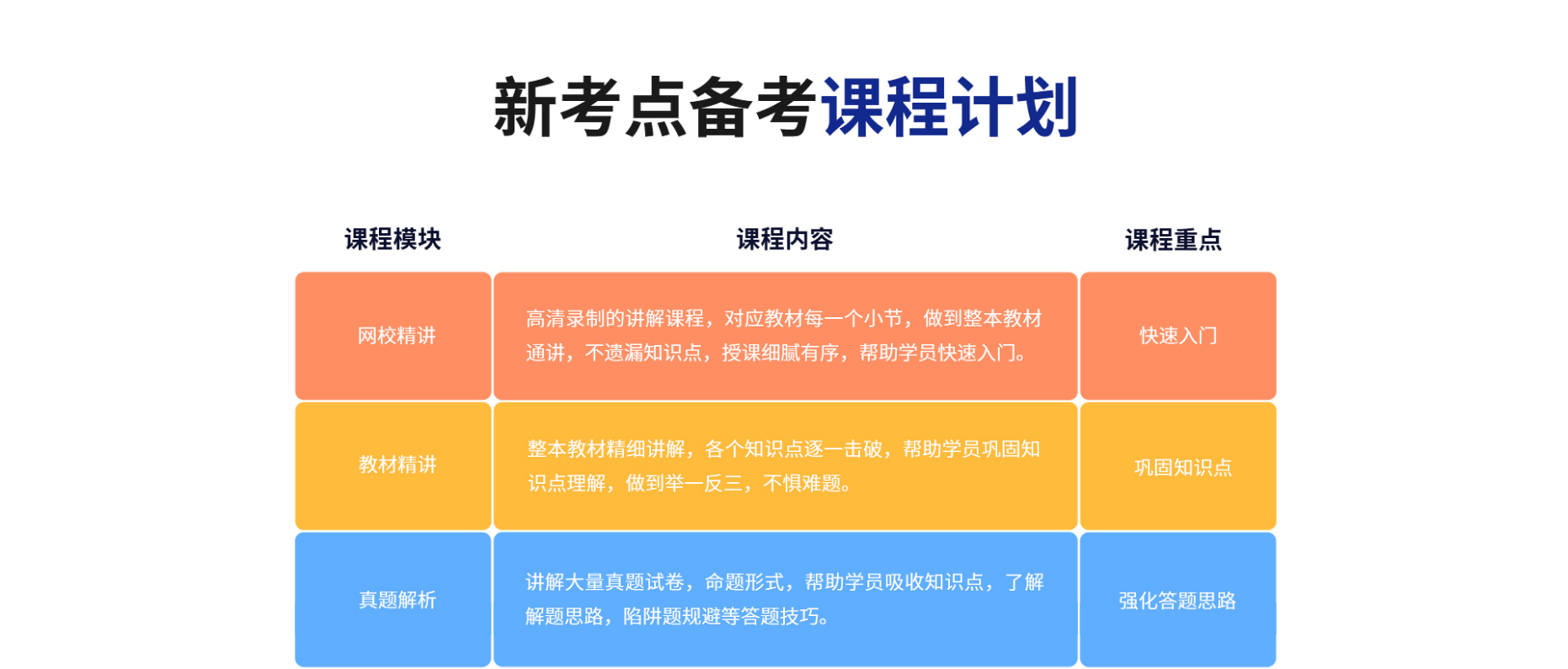 新考点备考课程计划

| 课程模块 | 课程内容 | 课程重点 |
|---|---|---|
| 网校精讲 | 高清录制的讲解课程，对应教材每一个小节，做到整本教材通讲，不遗漏知识点，授课细腻有序，帮助学员快速入门。 | 快速入门 |
| 教材精讲 | 整本教材精细讲解，各个知识点逐一击破，帮助学员巩固知识点理解，做到举一反三，不惧难题。 | 巩固知识点 |
| 真题解析 | 讲解大量真题试卷，命题形式，帮助学员吸收知识点，了解解题思路，陷阱题规避等答题技巧。 | 强化答题思路 |